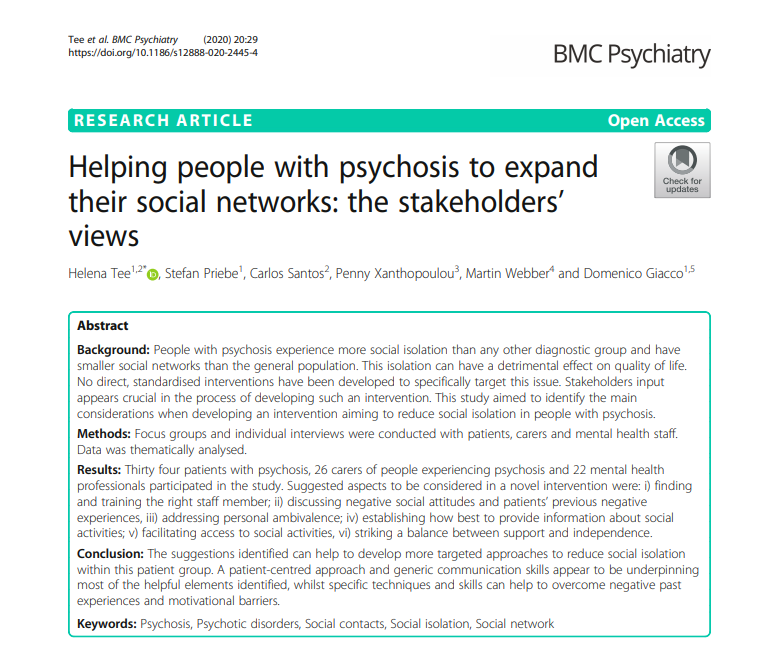 Tee et al. BMC Psychiatry (2020) 20:29
https://doi.org/10.1186/s12888-020-2445-4

BMC Psychiatry

RESEARCH ARTICLE

Open Access

Helping people with psychosis to expand their social networks: the stakeholders' views

Check for updates

Helena Tee$^{1,2*}$, Stefan Priebe$^{1}$, Carlos Santos$^{2}$, Penny Xanthopoulou$^{3}$, Martin Webber$^{4}$ and Domenico Giacco$^{1,5}$

Abstract

Background: People with psychosis experience more social isolation than any other diagnostic group and have smaller social networks than the general population. This isolation can have a detrimental effect on quality of life. No direct, standardised interventions have been developed to specifically target this issue. Stakeholders input appears crucial in the process of developing such an intervention. This study aimed to identify the main considerations when developing an intervention aiming to reduce social isolation in people with psychosis.

Methods: Focus groups and individual interviews were conducted with patients, carers and mental health staff. Data was thematically analysed.

Results: Thirty four patients with psychosis, 26 carers of people experiencing psychosis and 22 mental health professionals participated in the study. Suggested aspects to be considered in a novel intervention were: i) finding and training the right staff member; ii) discussing negative social attitudes and patients' previous negative experiences, iii) addressing personal ambivalence; iv) establishing how best to provide information about social activities; v) facilitating access to social activities, vi) striking a balance between support and independence.

Conclusion: The suggestions identified can help to develop more targeted approaches to reduce social isolation within this patient group. A patient-centred approach and generic communication skills appear to be underpinning most of the helpful elements identified, whilst specific techniques and skills can help to overcome negative past experiences and motivational barriers.

Keywords: Psychosis, Psychotic disorders, Social contacts, Social isolation, Social network